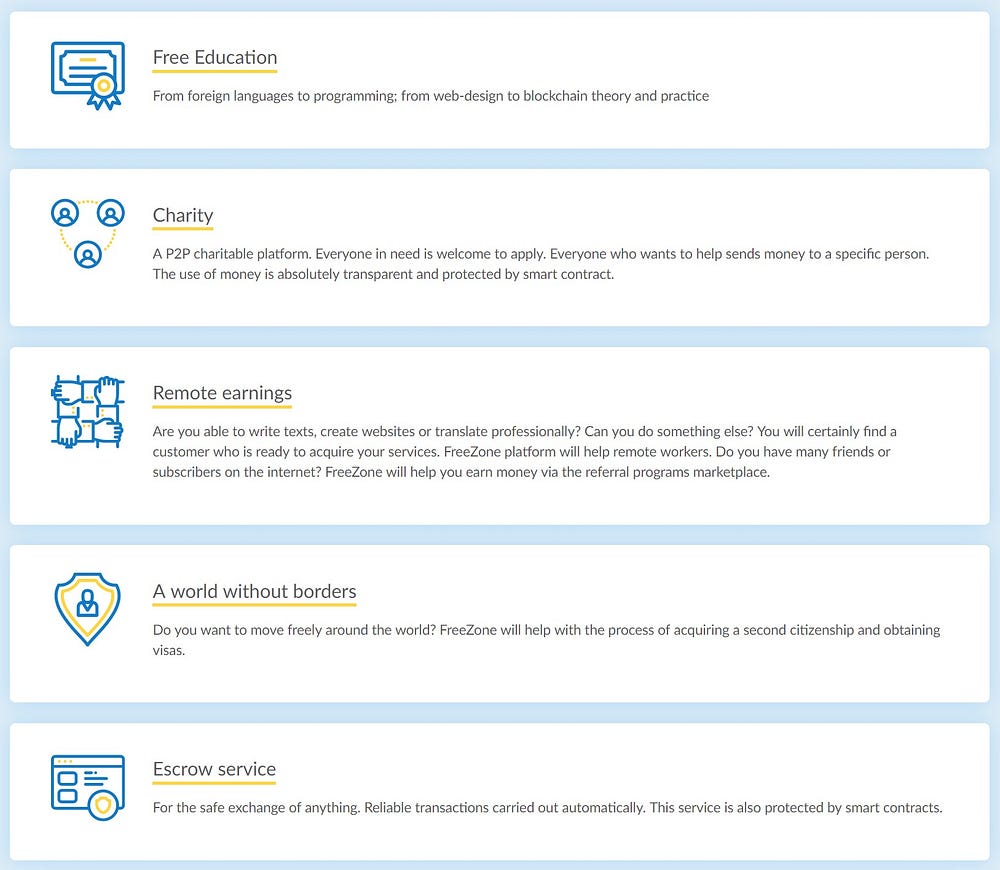 Free Education

From foreign languages to programming; from web-design to blockchain theory and practice

Charity

A P2P charitable platform. Everyone in need is welcome to apply. Everyone who wants to help sends money to a specific person. The use of money is absolutely transparent and protected by smart contract.

Remote earnings

Are you able to write texts, create websites or translate professionally? Can you do something else? You will certainly find a customer who is ready to acquire your services. FreeZone platform will help remote workers. Do you have many friends or subscribers on the internet? FreeZone will help you earn money via the referral programs marketplace.

A world without borders

Do you want to move freely around the world? FreeZone will help with the process of acquiring a second citizenship and obtaining visas.

Escrow service

For the safe exchange of anything. Reliable transactions carried out automatically. This service is also protected by smart contracts.